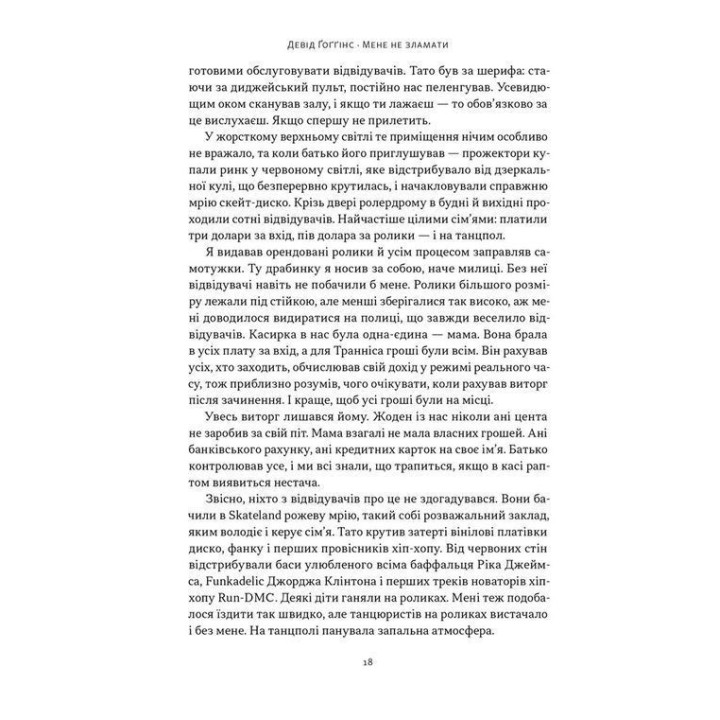 Девід Ґоґґінс · Мене не зламати

готовими обслуговувати відвідувачів. Тато був за шерифа: стаючи за диджейський пульт, постійно нас пеленгував. Усевидющим оком сканував залу, і якщо ти лажаєш — то обов'язково за це вислухаєш. Якщо спершу не прилетить.

У жорсткому верхньому світлі те приміщення нічим особливо не вражало, та коли батько його приглушував — прожектори купали ринк у червоному світлі, яке відстрибувало від дзеркальної кулі, що безперервно крутилась, і начакловували справжню мрію скейт-диско. Крізь двері ролердрому в будні й вихідні проходили сотні відвідувачів. Найчастіше цілими сім'ями: платили три долари за вхід, пів долара за ролики — і на танцпол.

Я видавав орендовані ролики й усім процесом заправляв самотужки. Ту драбинку я носив за собою, наче милиці. Без неї відвідувачі навіть не побачили б мене. Ролики більшого розміру лежали під стійкою, але менші зберігалися так високо, аж мені доводилося видиратися на полиці, що завжди веселило відвідувачів. Касирка в нас була одна-єдина — мама. Вона брала в усіх плату за вхід, а для Транніса гроші були всім. Він рахував усіх, хто заходить, обчислював свій дохід у режимі реального часу, тож приблизно розумів, чого очікувати, коли рахував виторг після зачинення. І краще, щоб усі гроші були на місці.

Увесь виторг лишався йому. Жоден із нас ніколи ані цента не заробив за свій піт. Мама взагалі не мала власних грошей. Ані банківського рахунку, ані кредитних карток на своє ім'я. Батько контролював усе, і ми всі знали, що трапиться, якщо в касі раптом виявиться нестача.

Звісно, ніхто з відвідувачів про це не здогадувався. Вони бачили в Skateland рожеву мрію, такий собі розважальний заклад, яким володіє і керує сім'я. Тато крутив затерті вінілові платівки диско, фанку і перших провісників хіп-хопу. Від червоних стін відстрибували баси улюбленого всіма баффальця Ріка Джеймса, Funkadelic Джорджа Клінтона і перших треків новаторів хіп-хопу Run-DMC. Деякі діти ганяли на роликах. Мені теж подобалося їздити так швидко, але танцюристів на роликах вистачало і без мене. На танцполі панувала запальна атмосфера.

18